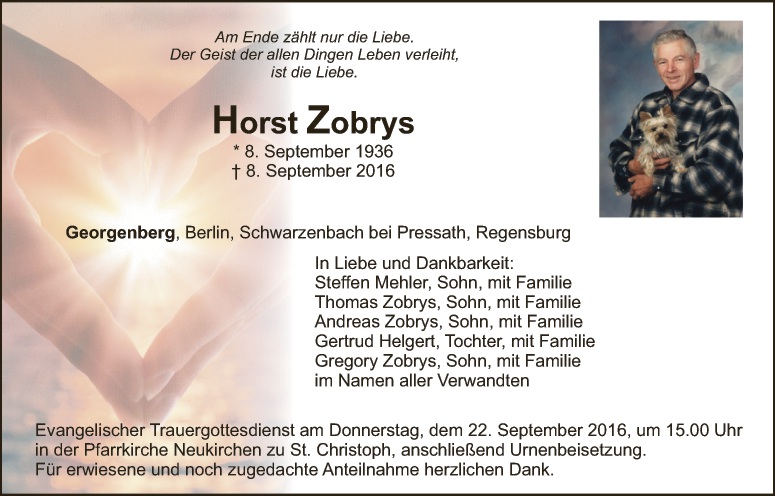 Am Ende zählt nur die Liebe.
Der Geist der allen Dingen Leben verleiht,
ist die Liebe.

Horst Zobrys
* 8. September 1936
† 8. September 2016

Georgenberg, Berlin, Schwarzenbach bei Pressath, Regensburg

In Liebe und Dankbarkeit:
Steffen Mehler, Sohn, mit Familie
Thomas Zobrys, Sohn, mit Familie
Andreas Zobrys, Sohn, mit Familie
Gertrud Helgert, Tochter, mit Familie
Gregory Zobrys, Sohn, mit Familie
im Namen aller Verwandten

Evangelischer Trauergottesdienst am Donnerstag, dem 22. September 2016, um 15.00 Uhr in der Pfarrkirche Neukirchen zu St. Christoph, anschließend Urnenbeisetzung.
Für erwiesene und noch zugedachte Anteilnahme herzlichen Dank.